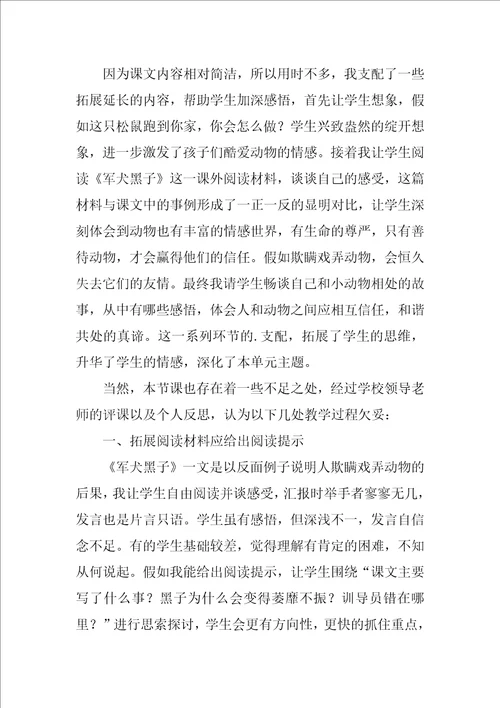 因为课文内容相对简洁，所以用时不多，我支配了一些拓展延长的内容，帮助学生加深感悟，首先让学生想象，假如这只松鼠跑到你家，你会怎么做？学生兴致盎然的绽开想象，进一步激发了孩子们酷爱动物的情感。接着我让学生阅读《军犬黑子》这一课外阅读材料，谈谈自己的感受，这篇材料与课文中的事例形成了一正一反的显明对比，让学生深刻体会到动物也有丰富的情感世界，有生命的尊严，只有善待动物，才会赢得他们的信任。假如欺瞒戏弄动物，会恒久失去它们的友情。最终我请学生畅谈自己和小动物相处的故事，从中有哪些感悟，体会人和动物之间应相互信任，和谐共处的真谛。这一系列环节的.支配，拓展了学生的思维，升华了学生的情感，深化了本单元主题。

当然，本节课也存在着一些不足之处，经过学校领导老师的评课以及个人反思，认为以下几处教学过程欠妥：

一、拓展阅读材料应给出阅读提示

《军犬黑子》一文是以反面例子说明人欺瞒戏弄动物的后果，我让学生自由阅读并谈感受，汇报时举手者寥寥无几，发言也是片言只语。学生虽有感悟，但深浅不一，发言自信念不足。有的学生基础较差，觉得理解有肯定的困难，不知从何说起。假如我能给出阅读提示，让学生围绕“课文主要写了什么事？黑子为什么会变得萎靡不振？训导员错在哪里？”进行思索探讨，学生会更有方向性，更快的抓住重点，